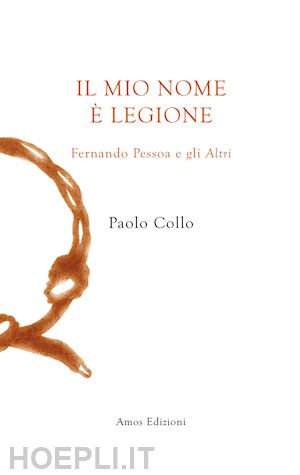 IL MIO NOME
È LEGIONE

Fernando Pessoa e gli Altri

Paolo Collo

Amos Edizioni

HOEPLI.IT